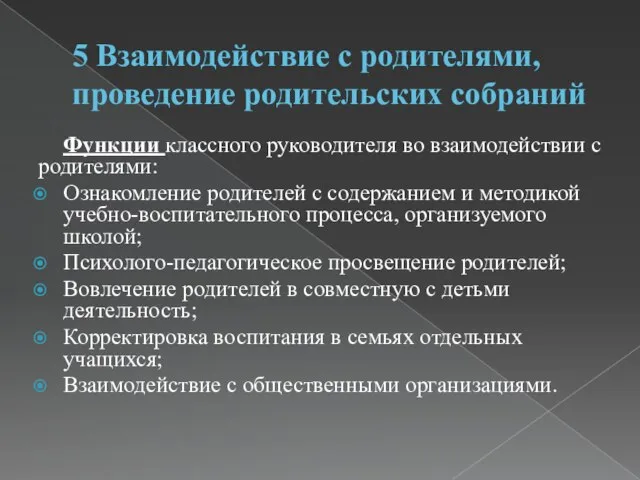 5 Взаимодействие с родителями, проведение родительских собраний

Функции классного руководителя во взаимодействии с родителями:

Ознакомление родителей с содержанием и методикой учебно-воспитательного процесса, организуемого школой;

Психолого-педагогическое просвещение родителей;

Вовлечение родителей в совместную с детьми деятельность;

Корректировка воспитания в семьях отдельных учащихся;

Взаимодействие с общественными организациями.